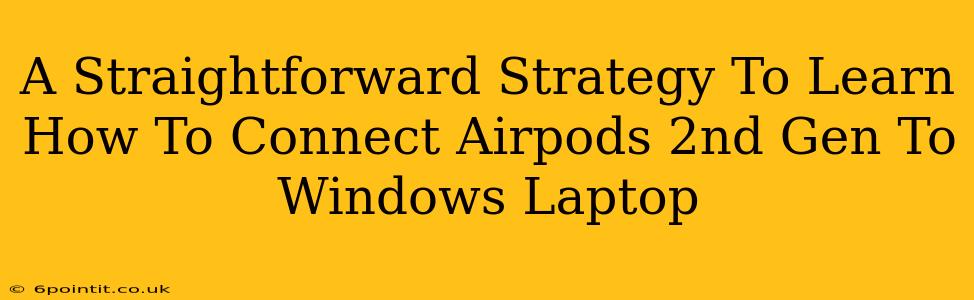 A Straightforward Strategy To Learn How To Connect Airpods 2nd Gen To Windows Laptop

© 6pointit.co.uk